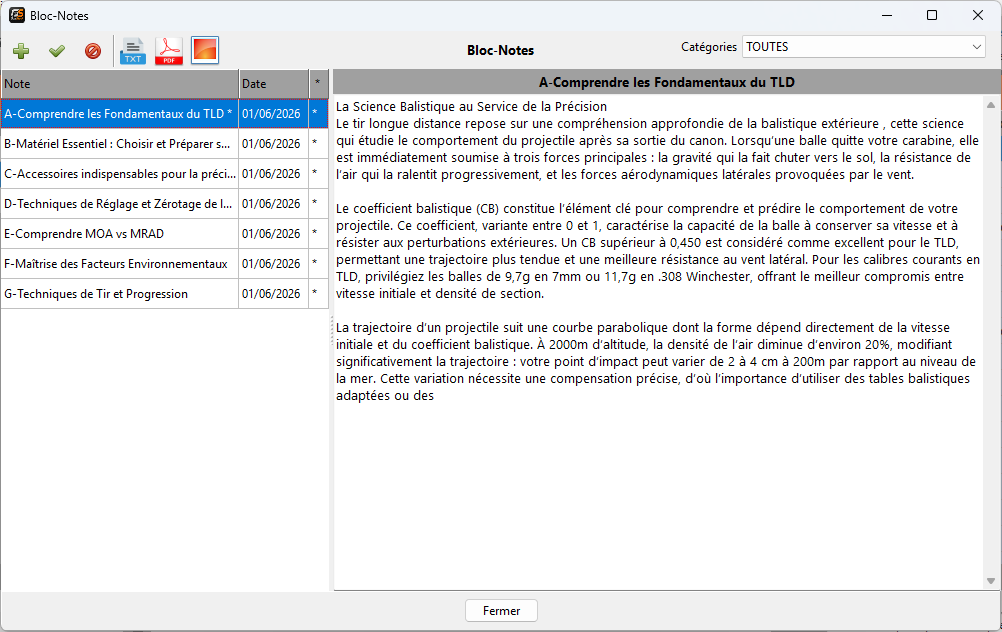 Bloc-Notes

TXT PDF

Bloc-Notes

Catégories TOUTES

| Note | Date | * |
|---|---|---|
| A-Comprendre les Fondamentaux du TLD * | 01/06/2026 | * |
| B-Matériel Essentiel : Choisir et Préparer s... | 01/06/2026 | * |
| C-Accessoires indispensables pour la préci... | 01/06/2026 | * |
| D-Techniques de Réglage et Zérotage de l... | 01/06/2026 | * |
| E-Comprendre MOA vs MRAD | 01/06/2026 | * |
| F-Maîtrise des Facteurs Environnementaux | 01/06/2026 | * |
| G-Techniques de Tir et Progression | 01/06/2026 | * |

A-Comprendre les Fondamentaux du TLD

La Science Balistique au Service de la Précision
Le tir longue distance repose sur une compréhension approfondie de la balistique extérieure , cette science qui étudie le comportement du projectile après sa sortie du canon. Lorsqu'une balle quitte votre carabine, elle est immédiatement soumise à trois forces principales : la gravité qui la fait chuter vers le sol, la résistance de l'air qui la ralentit progressivement, et les forces aérodynamiques latérales provoquées par le vent.

Le coefficient balistique (CB) constitue l'élément clé pour comprendre et prédire le comportement de votre projectile. Ce coefficient, variante entre 0 et 1, caractérise la capacité de la balle à conserver sa vitesse et à résister aux perturbations extérieures. Un CB supérieur à 0,450 est considéré comme excellent pour le TLD, permettant une trajectoire plus tendue et une meilleure résistance au vent latéral. Pour les calibres courants en TLD, privilégiez les balles de 9,7g en 7mm ou 11,7g en .308 Winchester, offrant le meilleur compromis entre vitesse initiale et densité de section.

La trajectoire d'un projectile suit une courbe parabolique dont la forme dépend directement de la vitesse initiale et du coefficient balistique. À 2000m d'altitude, la densité de l'air diminue d'environ 20%, modifiant significativement la trajectoire : votre point d'impact peut varier de 2 à 4 cm à 200m par rapport au niveau de la mer. Cette variation nécessite une compensation précise, d'où l'importance d'utiliser des tables balistiques adaptées ou des

Fermer